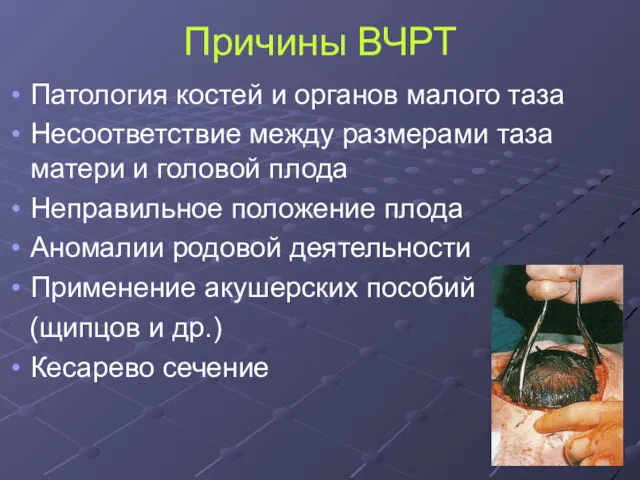 Причины ВЧРТ

• Патология костей и органов малого таза
• Несоответствие между размерами таза матери и головой плода
• Неправильное положение плода
• Аномалии родовой деятельности
• Применение акушерских пособий (щипцов и др.)
• Кесарево сечение